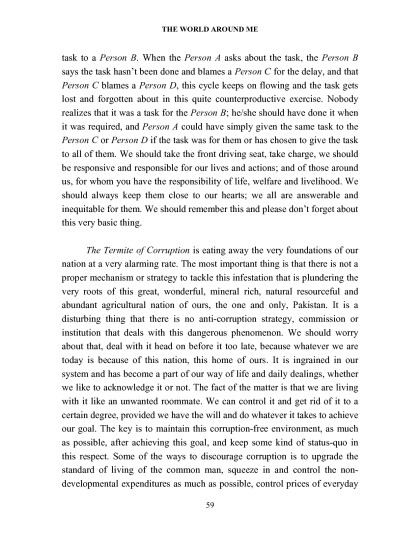 THE WORLD AROUND ME

task to a Person B. When the Person A asks about the task, the Person B says the task hasn't been done and blames a Person C for the delay, and that Person C blames a Person D, this cycle keeps on flowing and the task gets lost and forgotten about in this quite counterproductive exercise. Nobody realizes that it was a task for the Person B; he/she should have done it when it was required, and Person A could have simply given the same task to the Person C or Person D if the task was for them or has chosen to give the task to all of them. We should take the front driving seat, take charge, we should be responsive and responsible for our lives and actions; and of those around us, for whom you have the responsibility of life, welfare and livelihood. We should always keep them close to our hearts; we all are answerable and inequitable for them. We should remember this and please don't forget about this very basic thing.

The Termite of Corruption is eating away the very foundations of our nation at a very alarming rate. The most important thing is that there is not a proper mechanism or strategy to tackle this infestation that is plundering the very roots of this great, wonderful, mineral rich, natural resourceful and abundant agricultural nation of ours, the one and only, Pakistan. It is a disturbing thing that there is no anti-corruption strategy, commission or institution that deals with this dangerous phenomenon. We should worry about that, deal with it head on before it too late, because whatever we are today is because of this nation, this home of ours. It is ingrained in our system and has become a part of our way of life and daily dealings, whether we like to acknowledge it or not. The fact of the matter is that we are living with it like an unwanted roommate. We can control it and get rid of it to a certain degree, provided we have the will and do whatever it takes to achieve our goal. The key is to maintain this corruption-free environment, as much as possible, after achieving this goal, and keep some kind of status-quo in this respect. Some of the ways to discourage corruption is to upgrade the standard of living of the common man, squeeze in and control the non-developmental expenditures as much as possible, control prices of everyday

59